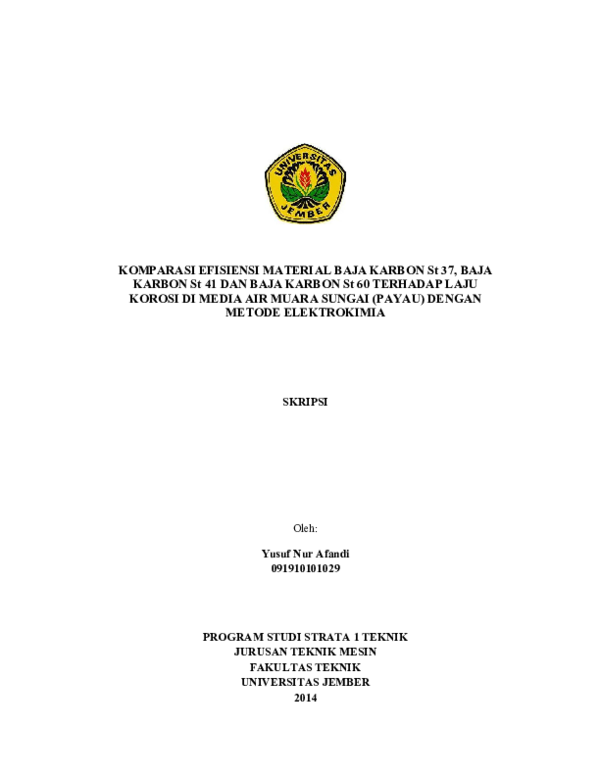 UNIVERSITAS JEMBER

KOMPARASI EFISIENSI MATERIAL BAJA KARBON St 37, BAJA KARBON St 41 DAN BAJA KARBON St 60 TERHADAP LAJU KOROSI DI MEDIA AIR MUARA SUNGAI (PAYAU) DENGAN METODE ELEKTROKIMIA

SKRIPSI

Oleh:

Yusuf Nur Afandi
091910101029

PROGRAM STUDI STRATA 1 TEKNIK
JURUSAN TEKNIK MESIN
FAKULTAS TEKNIK
UNIVERSITAS JEMBER
2014